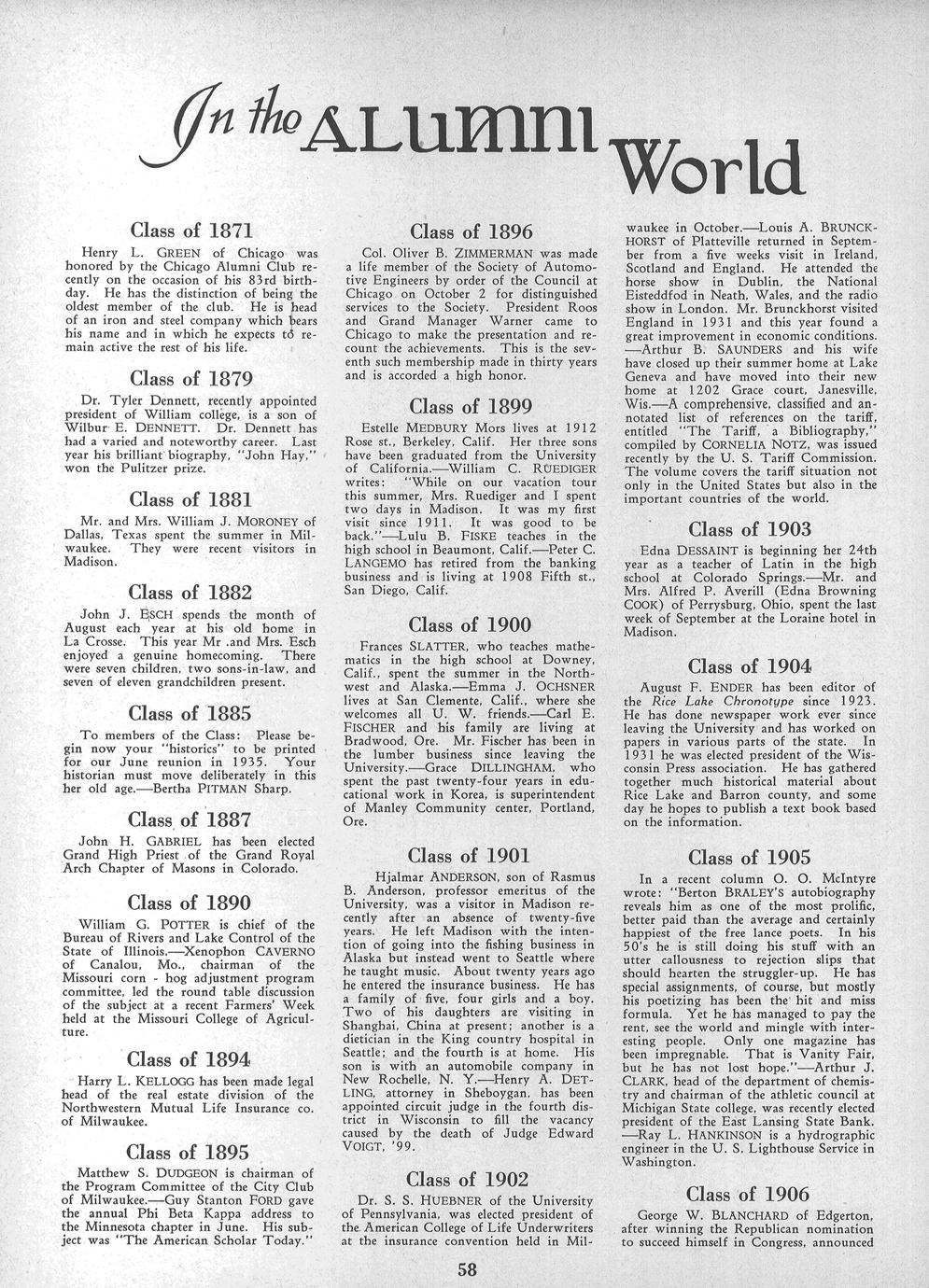 In the ALUMNI World

Class of 1871

Henry L. GREEN of Chicago was honored by the Chicago Alumni Club recently on the occasion of his 83rd birthday. He has the distinction of being the oldest member of the club. He is head of an iron and steel company which bears his name and in which he expects to remain active the rest of his life.

Class of 1879

Dr. Tyler Dennett, recently appointed president of William college, is a son of Wilbur E. DENNETT. Dr. Dennett has had a varied and noteworthy career. Last year his brilliant biography, "John Hay," won the Pulitzer prize.

Class of 1881

Mr. and Mrs. William J. MORONEY of Dallas, Texas spent the summer in Milwaukee. They were recent visitors in Madison.

Class of 1882

John J. ESCH spends the month of August each year at his old home in La Crosse. This year Mr .and Mrs. Esch enjoyed a genuine homecoming. There were seven children, two sons-in-law, and seven of eleven grandchildren present.

Class of 1885

To members of the Class: Please begin now your "historics" to be printed for our June reunion in 1935. Your historian must move deliberately in this her old age.—Bertha PITMAN Sharp.

Class of 1887

John H. GABRIEL has been elected Grand High Priest of the Grand Royal Arch Chapter of Masons in Colorado.

Class of 1890

William G. POTTER is chief of the Bureau of Rivers and Lake Control of the State of Illinois.—Xenophon CAVERNO of Canalou, Mo., chairman of the Missouri corn - hog adjustment program committee, led the round table discussion of the subject at a recent Farmers' Week held at the Missouri College of Agriculture.

Class of 1894

Harry L. KELLOGG has been made legal head of the real estate division of the Northwestern Mutual Life Insurance co. of Milwaukee.

Class of 1895

Matthew S. DUDGEON is chairman of the Program Committee of the City Club of Milwaukee.—Guy Stanton FORD gave the annual Phi Beta Kappa address to the Minnesota chapter in June. His subject was "The American Scholar Today."

Class of 1896

Col. Oliver B. ZIMMERMAN was made a life member of the Society of Automotive Engineers by order of the Council at Chicago on October 2 for distinguished services to the Society. President Roos and Grand Manager Warner came to Chicago to make the presentation and recount the achievements. This is the seventh such membership made in thirty years and is accorded a high honor.

Class of 1899

Estelle MEDBURY Mors lives at 1912 Rose st., Berkeley, Calif. Her three sons have been graduated from the University of California.—William C. RUEDIGER writes: "While on our vacation tour this summer, Mrs. Ruediger and I spent two days in Madison. It was my first visit since 1911. It was good to be back."—Lulu B. FISKE teaches in the high school in Beaumont, Calif.—Peter C. LANGEMO has retired from the banking business and is living at 1908 Fifth st., San Diego, Calif.

Class of 1900

Frances SLATTER, who teaches mathematics in the high school at Downey, Calif., spent the summer in the Northwest and Alaska.—Emma J. OCHSNER lives at San Clemente, Calif., where she welcomes all U. W. friends.—Carl E. FISCHER and his family are living at Bradwood, Ore. Mr. Fischer has been in the lumber business since leaving the University.—Grace DILLINGHAM, who spent the past twenty-four years in educational work in Korea, is superintendent of Manley Community center, Portland, Ore.

Class of 1901

Hjalmar ANDERSON, son of Rasmus B. Anderson, professor emeritus of the University, was a visitor in Madison recently after an absence of twenty-five years. He left Madison with the intention of going into the fishing business in Alaska but instead went to Seattle where he taught music. About twenty years ago he entered the insurance business. He has a family of five, four girls and a boy. Two of his daughters are visiting in Shanghai, China at present; another is a dietician in the King country hospital in Seattle; and the fourth is at home. His son is with an automobile company in New Rochelle, N. Y.—Henry A. DETLING, attorney in Sheboygan, has been appointed circuit judge in the fourth district in Wisconsin to fill the vacancy caused by the death of Judge Edward VOIGT, '99.

Class of 1902

Dr. S. S. HUEBNER of the University of Pennsylvania, was elected president of the American College of Life Underwriters at the insurance convention held in Milwaukee in October.—Louis A. BRUNCKHORST of Platteville returned in September from a five weeks visit in Ireland, Scotland and England. He attended the horse show in Dublin, the National Eisteddfod in Neath, Wales, and the radio show in London. Mr. Brunckhorst visited England in 1931 and this year found a great improvement in economic conditions.—Arthur B. SAUNDERS and his wife have closed up their summer home at Lake Geneva and have moved into their new home at 1202 Grace court, Janesville, Wis.—A comprehensive, classified and annotated list of references on the tariff, entitled "The Tariff, a Bibliography," compiled by CORNELIA NOTZ, was issued recently by the U. S. Tariff Commission. The volume covers the tariff situation not only in the United States but also in the important countries of the world.

Class of 1903

Edna DESSAINT is beginning her 24th year as a teacher of Latin in the high school at Colorado Springs.—Mr. and Mrs. Alfred P. Averill (Edna Browning COOK) of Perrysburg, Ohio, spent the last week of September at the Loraine hotel in Madison.

Class of 1904

August F. ENDER has been editor of the Rice Lake Chronotype since 1923. He has done newspaper work ever since leaving the University and has worked on papers in various parts of the state. In 1931 he was elected president of the Wisconsin Press association. He has gathered together much historical material about Rice Lake and Barron county, and some day he hopes to publish a text book based on the information.

Class of 1905

In a recent column O. O. McIntyre wrote: "Berton BRALEY'S autobiography reveals him as one of the most prolific, better paid than the average and certainly happiest of the free lance poets. In his 50's he is still doing his stuff with an utter callousness to rejection slips that should hearten the struggler-up. He has special assignments, of course, but mostly his poetizing has been the hit and miss formula. Yet he has managed to pay the rent, see the world and mingle with interesting people. Only one magazine has been impregnable. That is Vanity Fair, but he has not lost hope."—Arthur J. CLARK, head of the department of chemistry and chairman of the athletic council at Michigan State college, was recently elected president of the East Lansing State Bank.—Ray L. HANKINSON is a hydrographic engineer in the U. S. Lighthouse Service in Washington.

Class of 1906

George W. BLANCHARD of Edgerton, after winning the Republican nomination to succeed himself in Congress, announced

58